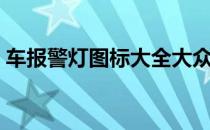 车报警灯图标大全大众